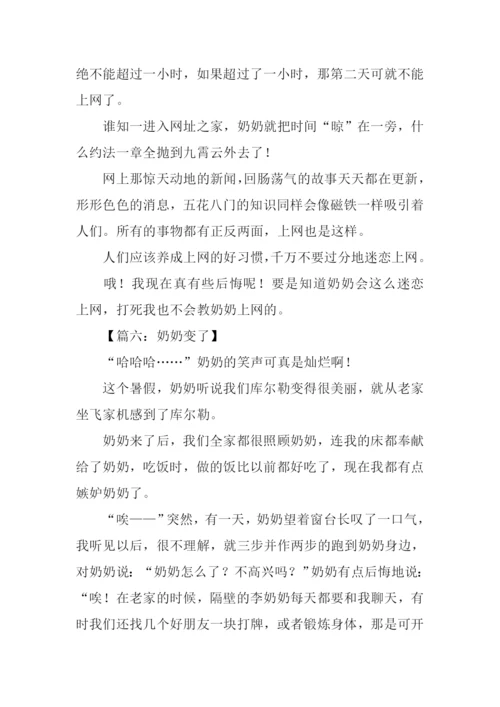 绝不能超过一小时，如果超过了一小时，那第二天可就不能上网了。

谁知一进入网址之家，奶奶就把时间“晾”在一旁，什么约法一章全抛到九霄云外去了！

网上那惊天动地的新闻，回肠荡气的故事天天都在更新，形形色色的消息，五花八门的知识同样会像磁铁一样吸引着人们。所有的事物都有正反两面，上网也是这样。

人们应该养成上网的好习惯，千万不要过分地迷恋上网。

哦！我现在真有些后悔呢！要是知道奶奶会这么迷恋上网，打死我也不会教奶奶上网的。

【篇六：奶奶变了】

“哈哈哈……”奶奶的笑声可真是灿烂啊！

这个暑假，奶奶听说我们库尔勒变得很美丽，就从老家坐飞家机感到了库尔勒。

奶奶来了后，我们全家都很照顾奶奶，连我的床都奉献给了奶奶，吃饭时，做的饭比以前都好吃了，现在我都有点嫉妒奶奶了。

“唉——”突然，有一天，奶奶望着窗台长叹了一口气，我听见以后，很不理解，就三步并作两步的跑到奶奶身边，对奶奶说：“奶奶怎么了？不高兴吗？”奶奶有点后悔地说：“唉！在老家的时候，隔壁的李奶奶每天都要和我聊天，有时我们还找几个好朋友一块打牌，或者锻炼身体，那是可开